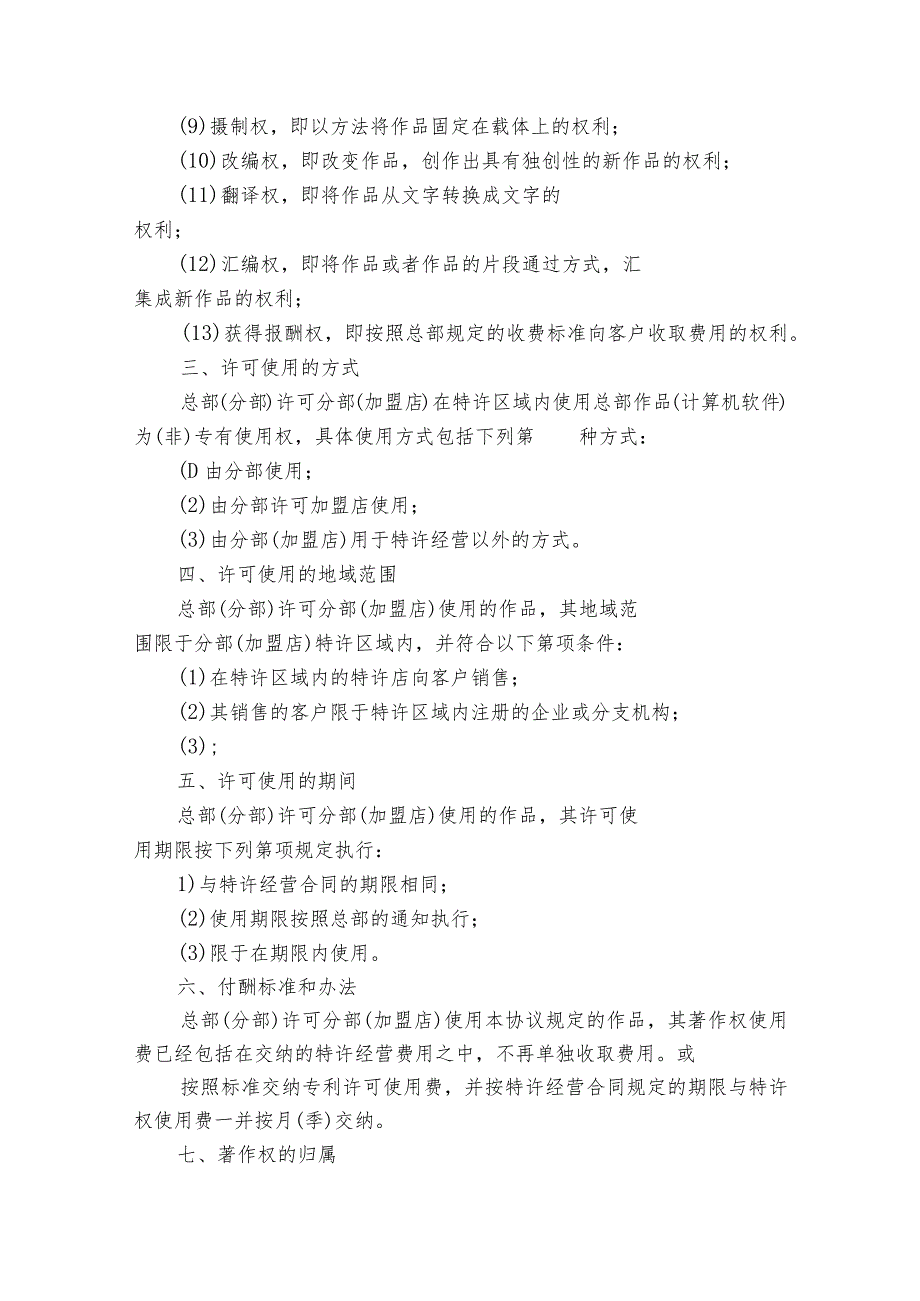 (9)摄制权，即以方法将作品固定在载体上的权利；

(10)改编权，即改变作品，创作出具有独创性的新作品的权利；

(11)翻译权，即将作品从文字转换成文字的权利；

(12)汇编权，即将作品或者作品的片段通过方式，汇集成新作品的权利；

(13)获得报酬权，即按照总部规定的收费标准向客户收取费用的权利。

三、许可使用的方式

总部(分部)许可分部(加盟店)在特许区域内使用总部作品(计算机软件)为(非)专有使用权，具体使用方式包括下列第　　种方式：

(D 由分部使用；

(2)由分部许可加盟店使用；

(3)由分部(加盟店)用于特许经营以外的方式。

四、许可使用的地域范围

总部(分部)许可分部(加盟店)使用的作品，其地域范围限于分部(加盟店)特许区域内，并符合以下第项条件：

(1)在特许区域内的特许店向客户销售；

(2)其销售的客户限于特许区域内注册的企业或分支机构；

(3)；

五、许可使用的期间

总部(分部)许可分部(加盟店)使用的作品，其许可使用期限按下列第项规定执行：

1)与特许经营合同的期限相同；

(2)使用期限按照总部的通知执行；

(3)限于在期限内使用。

六、付酬标准和办法

总部(分部)许可分部(加盟店)使用本协议规定的作品，其著作权使用费已经包括在交纳的特许经营费用之中，不再单独收取费用。或

按照标准交纳专利许可使用费，并按特许经营合同规定的期限与特许权使用费一并按月(季)交纳。

七、著作权的归属